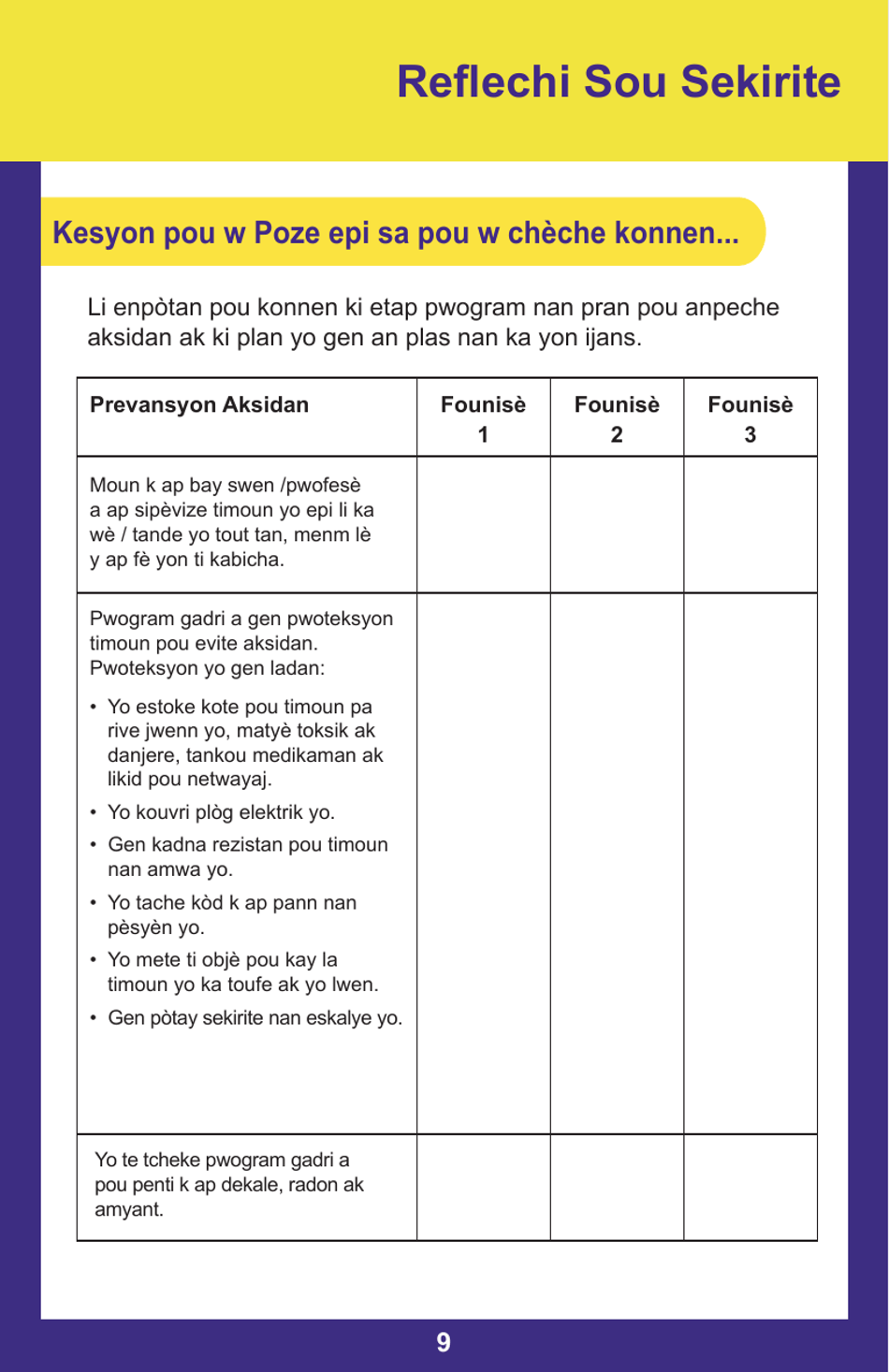 Reflechi Sou Sekirite

Kesyon pou w Poze epi sa pou w chèche konnen...

Li enpòtan pou konnen ki etap pwogram nan pran pou anpeche aksidan ak ki plan yo gen an plas nan ka yon ijans.

| Prevansyon Aksidan | Founisè 1 | Founisè 2 | Founisè 3 |
|---|---|---|---|
| Moun k ap bay swen /pwofesè a ap sipèvize timoun yo epi li ka wè / tande yo tout tan, menm lè y ap fè yon ti kabicha. | | | |
| Pwogram gadri a gen pwoteksyon timoun pou evite aksidan. Pwoteksyon yo gen ladan: • Yo estoke kote pou timoun pa rive jwenn yo, matyè toksik ak danjere, tankou medikaman ak likid pou netwayaj. • Yo kouvri plòg elektrik yo. • Gen kadna rezistan pou timoun nan amwa yo. • Yo tache kòd k ap pann nan pèsyèn yo. • Yo mete ti objè pou kay la timoun yo ka toufe ak yo lwen. • Gen pòtay sekirite nan eskalye yo. | | | |
| Yo te tcheke pwogram gadri a pou penti k ap dekale, radon ak amyant. | | | |

9